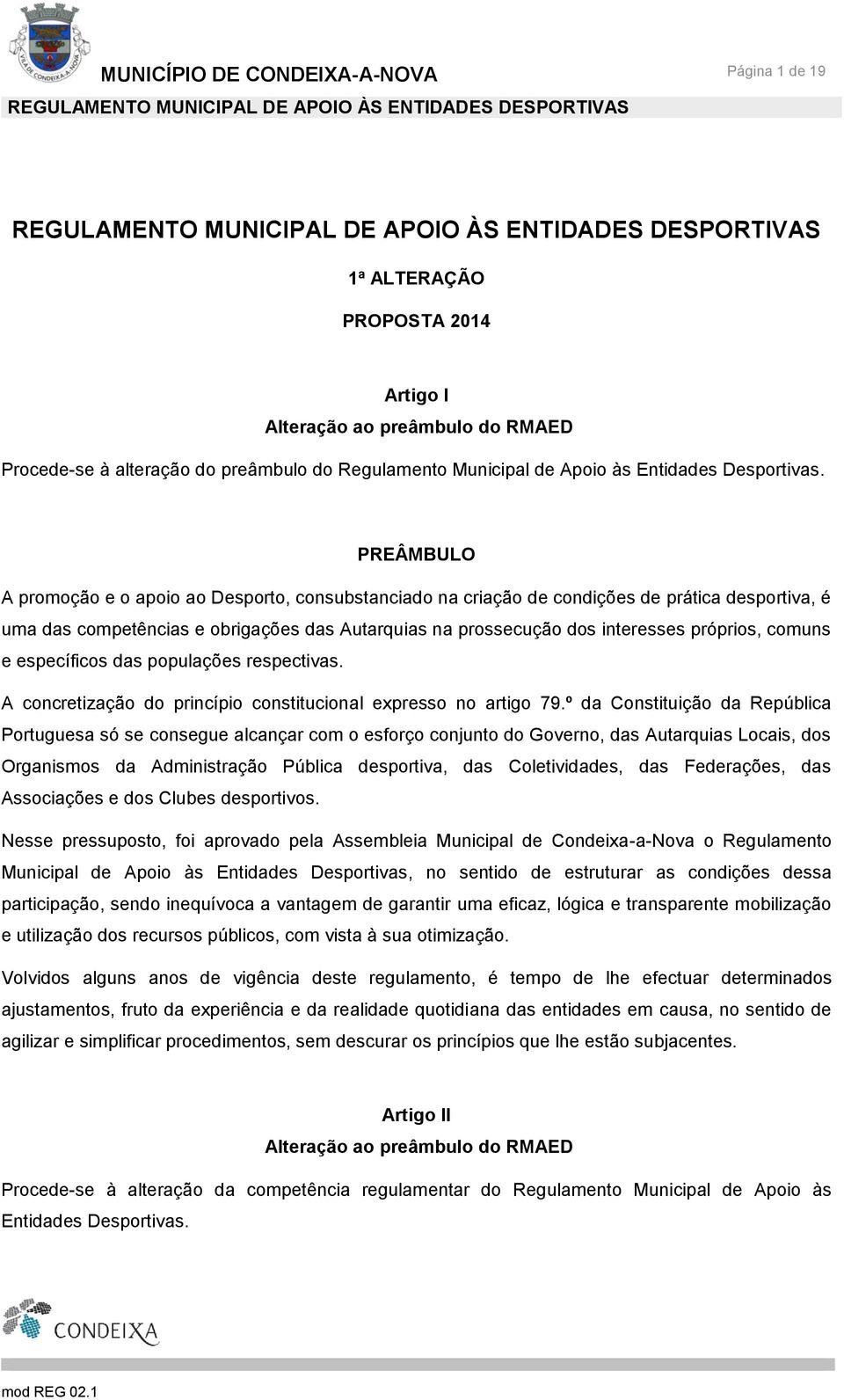 VILA DE CONDEIXA-A-NOVA

MUNICÍPIO DE CONDEIXA-A-NOVA

Página 1 de 19

REGULAMENTO MUNICIPAL DE APOIO ÀS ENTIDADES DESPORTIVAS

REGULAMENTO MUNICIPAL DE APOIO ÀS ENTIDADES DESPORTIVAS

1ª ALTERAÇÃO

PROPOSTA 2014

Artigo I
Alteração ao preâmbulo do RMAED

Procede-se à alteração do preâmbulo do Regulamento Municipal de Apoio às Entidades Desportivas.

PREÂMBULO

A promoção e o apoio ao Desporto, consubstanciado na criação de condições de prática desportiva, é uma das competências e obrigações das Autarquias na prossecução dos interesses próprios, comuns e específicos das populações respectivas.

A concretização do princípio constitucional expresso no artigo 79.º da Constituição da República Portuguesa só se consegue alcançar com o esforço conjunto do Governo, das Autarquias Locais, dos Organismos da Administração Pública desportiva, das Coletividades, das Federações, das Associações e dos Clubes desportivos.

Nesse pressuposto, foi aprovado pela Assembleia Municipal de Condeixa-a-Nova o Regulamento Municipal de Apoio às Entidades Desportivas, no sentido de estruturar as condições dessa participação, sendo inequívoca a vantagem de garantir uma eficaz, lógica e transparente mobilização e utilização dos recursos públicos, com vista à sua otimização.

Volvidos alguns anos de vigência deste regulamento, é tempo de lhe efectuar determinados ajustamentos, fruto da experiência e da realidade quotidiana das entidades em causa, no sentido de agilizar e simplificar procedimentos, sem descurar os princípios que lhe estão subjacentes.

Artigo II
Alteração ao preâmbulo do RMAED

Procede-se à alteração da competência regulamentar do Regulamento Municipal de Apoio às Entidades Desportivas.

CONDEIXA

mod REG 02.1